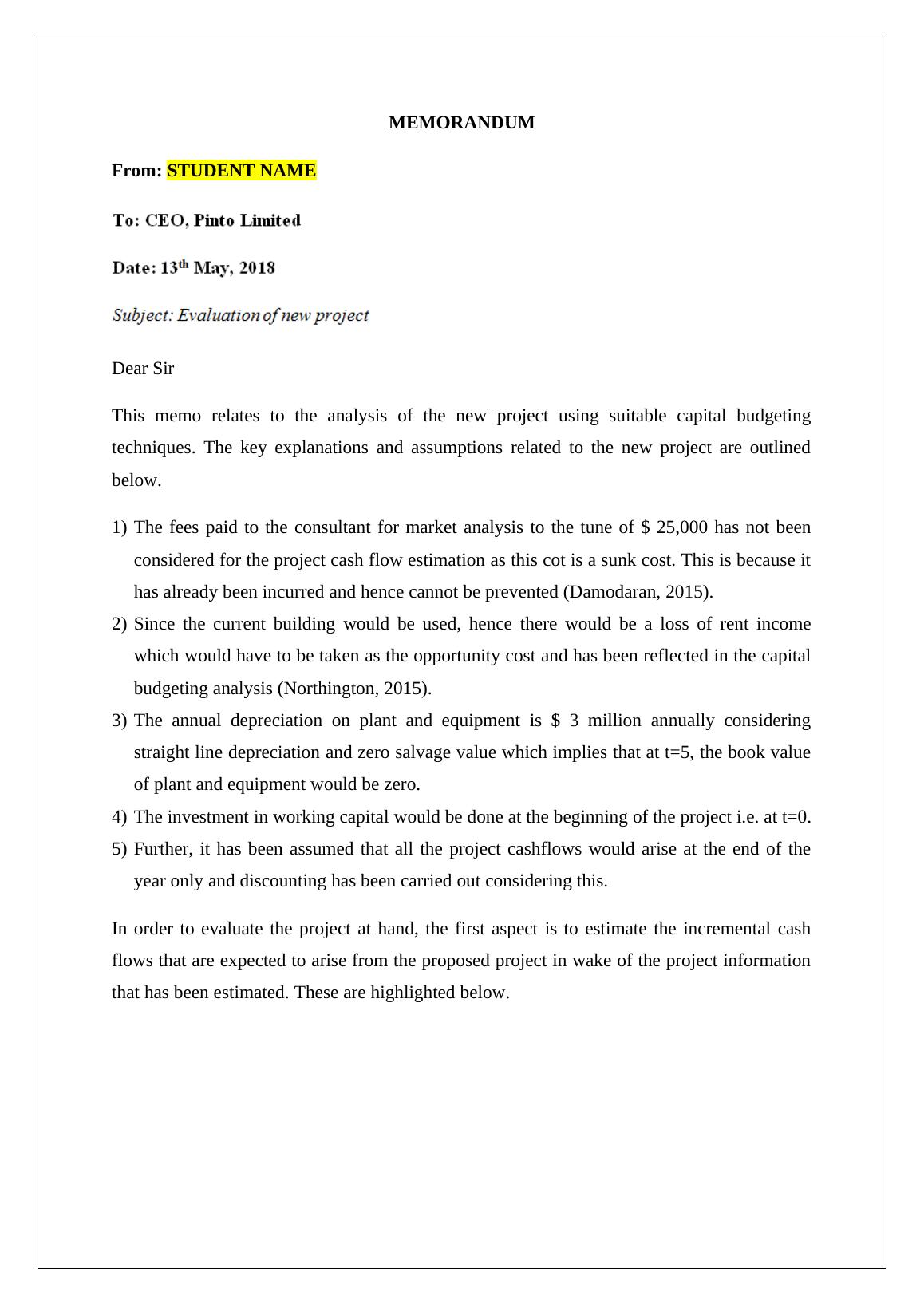 MEMORANDUM

From: STUDENT NAME

To: CEO, Pinto Limited

Date: 13th May, 2018

Subject: Evaluation of new project

Dear Sir

This memo relates to the analysis of the new project using suitable capital budgeting techniques. The key explanations and assumptions related to the new project are outlined below.

1) The fees paid to the consultant for market analysis to the tune of $ 25,000 has not been considered for the project cash flow estimation as this cot is a sunk cost. This is because it has already been incurred and hence cannot be prevented (Damodaran, 2015).
2) Since the current building would be used, hence there would be a loss of rent income which would have to be taken as the opportunity cost and has been reflected in the capital budgeting analysis (Northington, 2015).
3) The annual depreciation on plant and equipment is $ 3 million annually considering straight line depreciation and zero salvage value which implies that at t=5, the book value of plant and equipment would be zero.
4) The investment in working capital would be done at the beginning of the project i.e. at t=0.
5) Further, it has been assumed that all the project cashflows would arise at the end of the year only and discounting has been carried out considering this.

In order to evaluate the project at hand, the first aspect is to estimate the incremental cash flows that are expected to arise from the proposed project in wake of the project information that has been estimated. These are highlighted below.